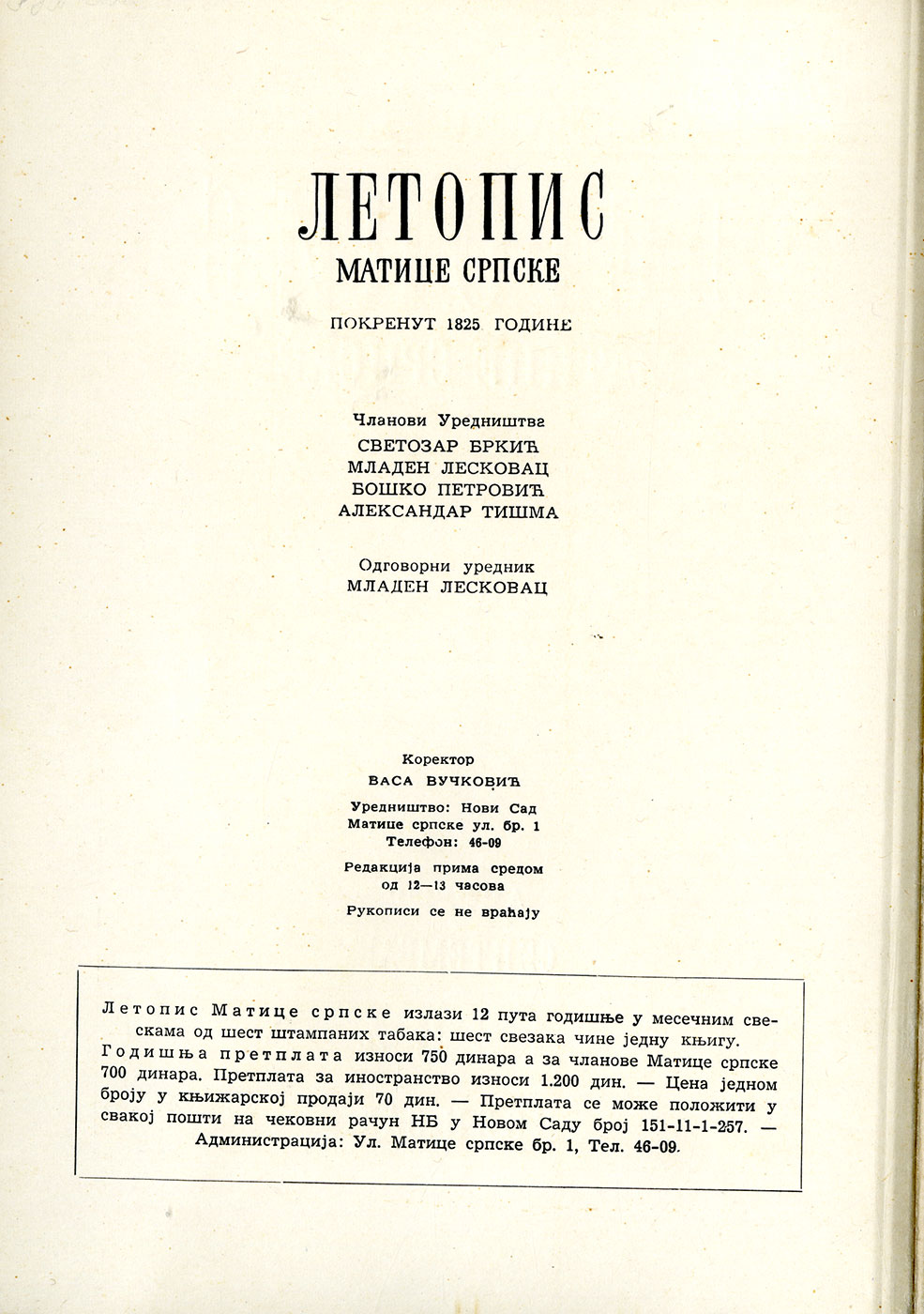 ЛЕТОПИС
МАТИЦЕ СРПСКЕ

ПОКРЕНУТ 1825 ГОДИНЕ

Чланови Уредништва
СВЕТОЗАР БРКИЋ
МЛАДЕН ЛЕСКОВАЦ
БОШКО ПЕТРОВИЋ
АЛЕКСАНДАР ТИШМА

Одговорни уредник
МЛАДЕН ЛЕСКОВАЦ

Коректор
ВАСА ВУЧКОВИЋ

Уредништво: Нови Сад
Матице српске ул. бр. 1
Телефон: 46-09

Редакција прима средом
од 12—13 часова

Рукописи се не враћају

Летопис Матице српске излази 12 пута годишње у месечним свескама од шест штампаних табака: шест свезака чине једну књигу. Годишња претплата износи 750 динара а за чланове Матице српске 700 динара. Претплата за иностранство износи 1.200 дин. — Цена једном броју у књижарској продаји 70 дин. — Претплата се може положити у свакој пошти на чековни рачун НБ у Новом Саду број 151-11-1-257. — Администрација: Ул. Матице српске бр. 1, Тел. 46-09.